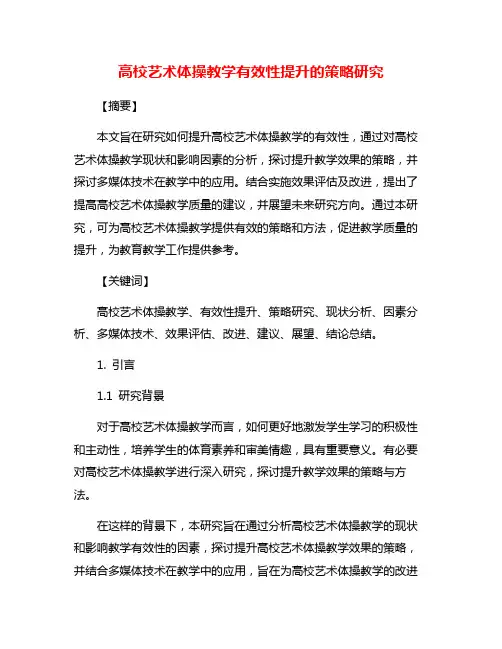 高校艺术体操教学有效性提升的策略研究

【摘要】

本文旨在研究如何提升高校艺术体操教学的有效性，通过对高校艺术体操教学现状和影响因素的分析，探讨提升教学效果的策略，并探讨多媒体技术在教学中的应用。结合实施效果评估及改进，提出了提高高校艺术体操教学质量的建议，并展望未来研究方向。通过本研究，可为高校艺术体操教学提供有效的策略和方法，促进教学质量的提升，为教育教学工作提供参考。

【关键词】

高校艺术体操教学、有效性提升、策略研究、现状分析、因素分析、多媒体技术、效果评估、改进、建议、展望、结论总结。

1. 引言

1.1 研究背景

对于高校艺术体操教学而言，如何更好地激发学生学习的积极性和主动性，培养学生的体育素养和审美情趣，具有重要意义。有必要对高校艺术体操教学进行深入研究，探讨提升教学效果的策略与方法。

在这样的背景下，本研究旨在通过分析高校艺术体操教学的现状和影响教学有效性的因素，探讨提升高校艺术体操教学效果的策略，并结合多媒体技术在教学中的应用，旨在为高校艺术体操教学的改进